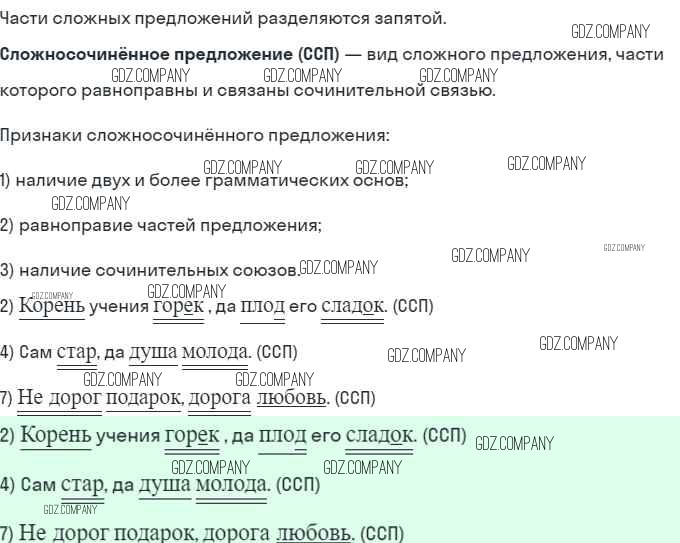 Части сложных предложений разделяются запятой.

Сложносочинённое предложение (ССП) — вид сложного предложения, части которого равноправны и связаны сочинительной связью.

Признаки сложносочинённого предложения:

1) наличие двух и более грамматических основ;

2) равноправие частей предложения;

3) наличие сочинительных союзов.

2) Корень учения горек , да плод его сладок. (ССП)

4) Сам стар, да душа молода. (ССП)

7) Не дорог подарок, дорога любовь. (ССП)

2) Корень учения горек , да плод его сладок. (ССП)

4) Сам стар, да душа молода. (ССП)

7) Не дорог подарок, дорога любовь. (ССП)

GDZ.COMPANY